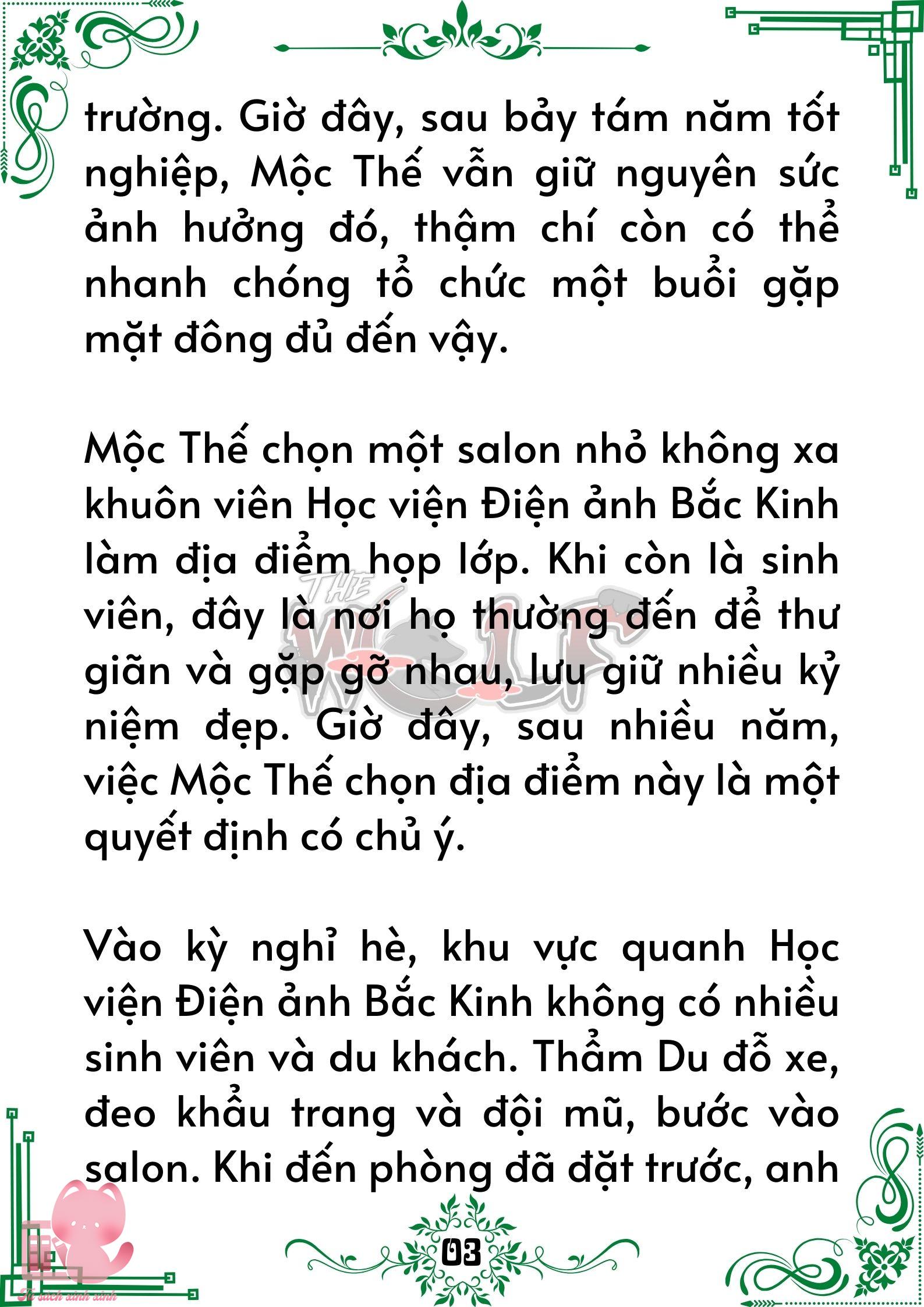 trường. Giờ đây, sau bảy tám năm tốt nghiệp, Mộc Thế vẫn giữ nguyên sức ảnh hưởng đó, thậm chí còn có thể nhanh chóng tổ chức một buổi gặp mặt đông đủ đến vậy.

Mộc Thế chọn một salon nhỏ không xa khuôn viên Học viện Điện ảnh Bắc Kinh làm địa điểm họp lớp. Khi còn là sinh viên, đây là nơi họ thường đến để thư giãn và gặp gỡ nhau, lưu giữ nhiều kỷ niệm đẹp. Giờ đây, sau nhiều năm, việc Mộc Thế chọn địa điểm này là một quyết định có chủ ý.

Vào kỳ nghỉ hè, khu vực quanh Học viện Điện ảnh Bắc Kinh không có nhiều sinh viên và du khách. Thẩm Du đỗ xe, đeo khẩu trang và đội mũ, bước vào salon. Khi đến phòng đã đặt trước, anh

THE WOLF

03

Tủ sách xinh xinh